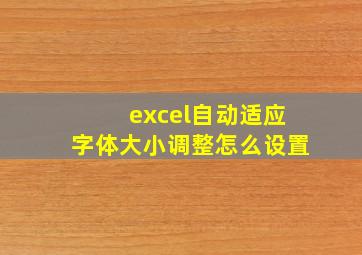 excel自动适应
字体大小调整怎么设置